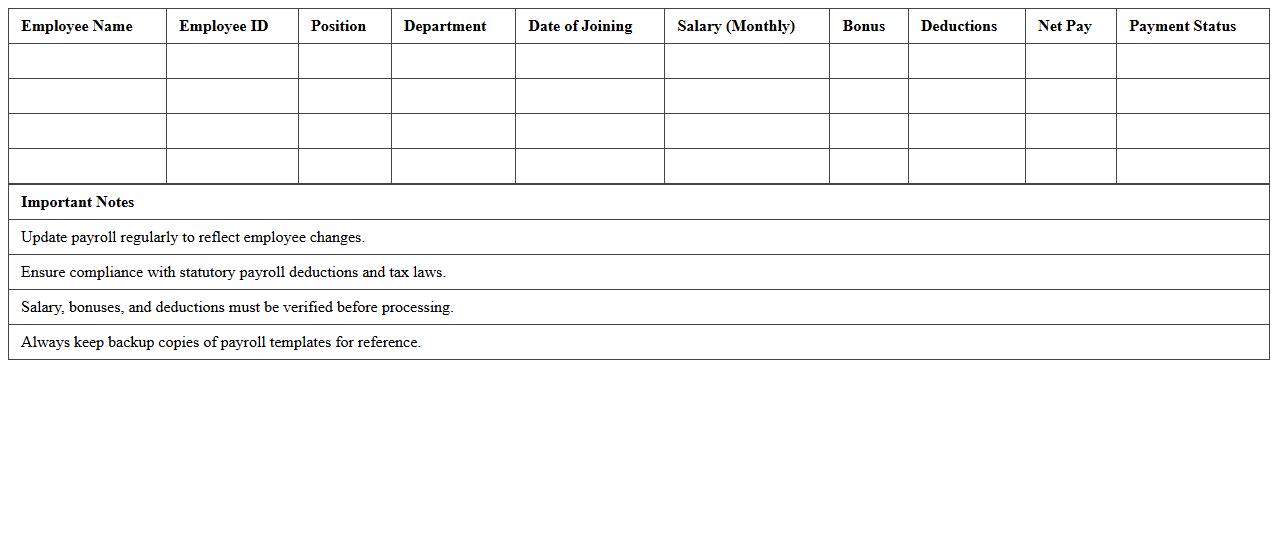 | Employee Name | Employee ID | Position | Department | Date of Joining | Salary (Monthly) | Bonus | Deductions | Net Pay | Payment Status |
|---|---|---|---|---|---|---|---|---|---|
| | | | | | | | | | |
| | | | | | | | | | |
| | | | | | | | | | |
| | | | | | | | | | |

| Important Notes |
|---|
| Update payroll regularly to reflect employee changes. |
| Ensure compliance with statutory payroll deductions and tax laws. |
| Salary, bonuses, and deductions must be verified before processing. |
| Always keep backup copies of payroll templates for reference. |